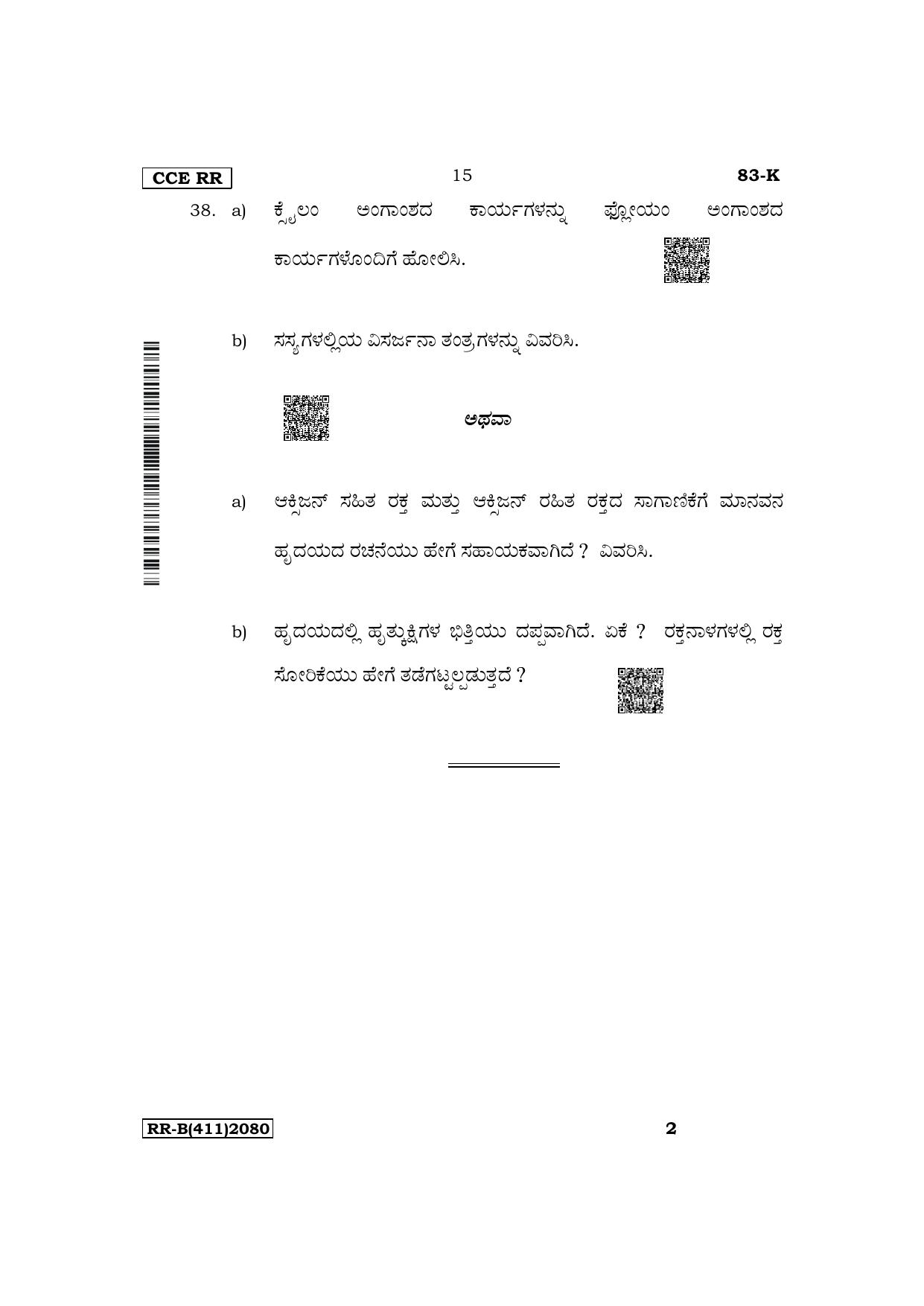 CCE RR 15 83-K

38. a) ಕ್ಸೈಲಂ ಅಂಗಾಂಶದ ಕಾರ್ಯಗಳನ್ನು ಫ್ಲೋಯಂ ಅಂಗಾಂಶದ ಕಾರ್ಯಗಳೊಂದಿಗೆ ಹೋಲಿಸಿ.

b) ಸಸ್ಯಗಳಲ್ಲಿಯ ವಿಸರ್ಜನಾ ತಂತ್ರಗಳನ್ನು ವಿವರಿಸಿ.

ಅಥವಾ

a) ಆಕ್ಸಿಜನ್ ಸಹಿತ ರಕ್ತ ಮತ್ತು ಆಕ್ಸಿಜನ್ ರಹಿತ ರಕ್ತದ ಸಾಗಾಣಿಕೆಗೆ ಮಾನವನ ಹೃದಯದ ರಚನೆಯು ಹೇಗೆ ಸಹಾಯಕವಾಗಿದೆ ? ವಿವರಿಸಿ.

b) ಹೃದಯದಲ್ಲಿ ಹೃತ್ಕುಕ್ಷಿಗಳ ಭಿತ್ತಿಯು ದಪ್ಪವಾಗಿದೆ. ಏಕೆ ? ರಕ್ತನಾಳಗಳಲ್ಲಿ ರಕ್ತ ಸೋರಿಕೆಯು ಹೇಗೆ ತಡೆಗಟ್ಟಲ್ಪಡುತ್ತದೆ ?

RR-B(411)2080 2